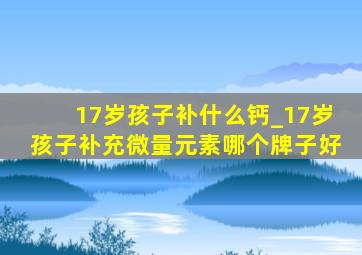 17岁孩子补什么钙_17岁孩子补充微量元素哪个牌子好